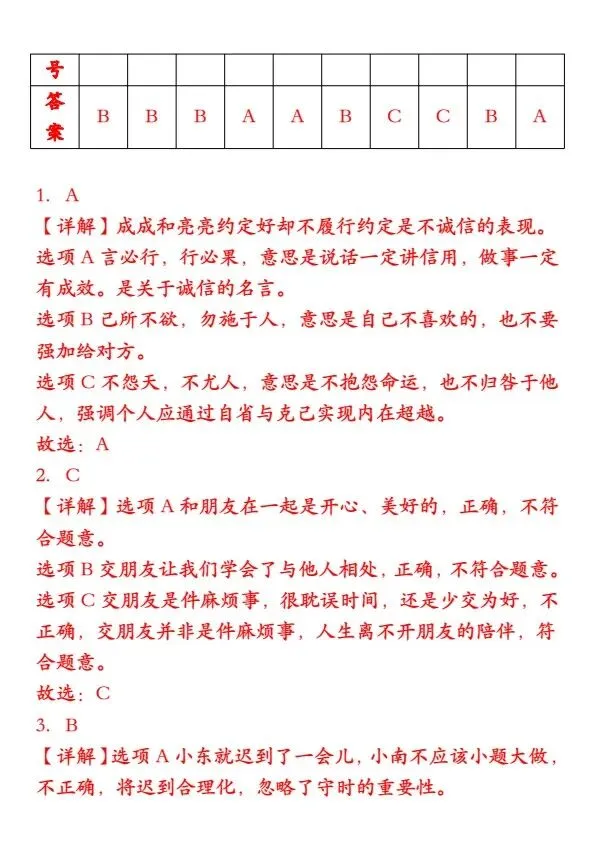 | 号 | | | | | | | | | | |
|---|---|---|---|---|---|---|---|---|---|---|
| 答案 | B | B | B | A | A | B | C | C | B | A |

1. A

【详解】成成和亮亮约定好却不履行约定是不诚信的表现。

选项 A 言必行，行必果，意思是说话一定讲信用，做事一定有成效。是关于诚信的名言。

选项 B 己所不欲，勿施于人，意思是自己不喜欢的，也不要强加给对方。

选项 C 不怨天，不尤人，意思是不抱怨命运，也不归咎于他人，强调个人应通过自省与克己实现内在超越。

故选：A

2. C

【详解】选项 A 和朋友在一起是开心、美好的，正确，不符合题意。

选项 B 交朋友让我们学会了与他人相处，正确，不符合题意。

选项 C 交朋友是件麻烦事，很耽误时间，还是少交为好，不正确，交朋友并非是件麻烦事，人生离不开朋友的陪伴，符合题意。

故选：C

3. B

【详解】选项 A 小东就迟到了一会儿，小南不应该小题大做，不正确，将迟到合理化，忽略了守时的重要性。